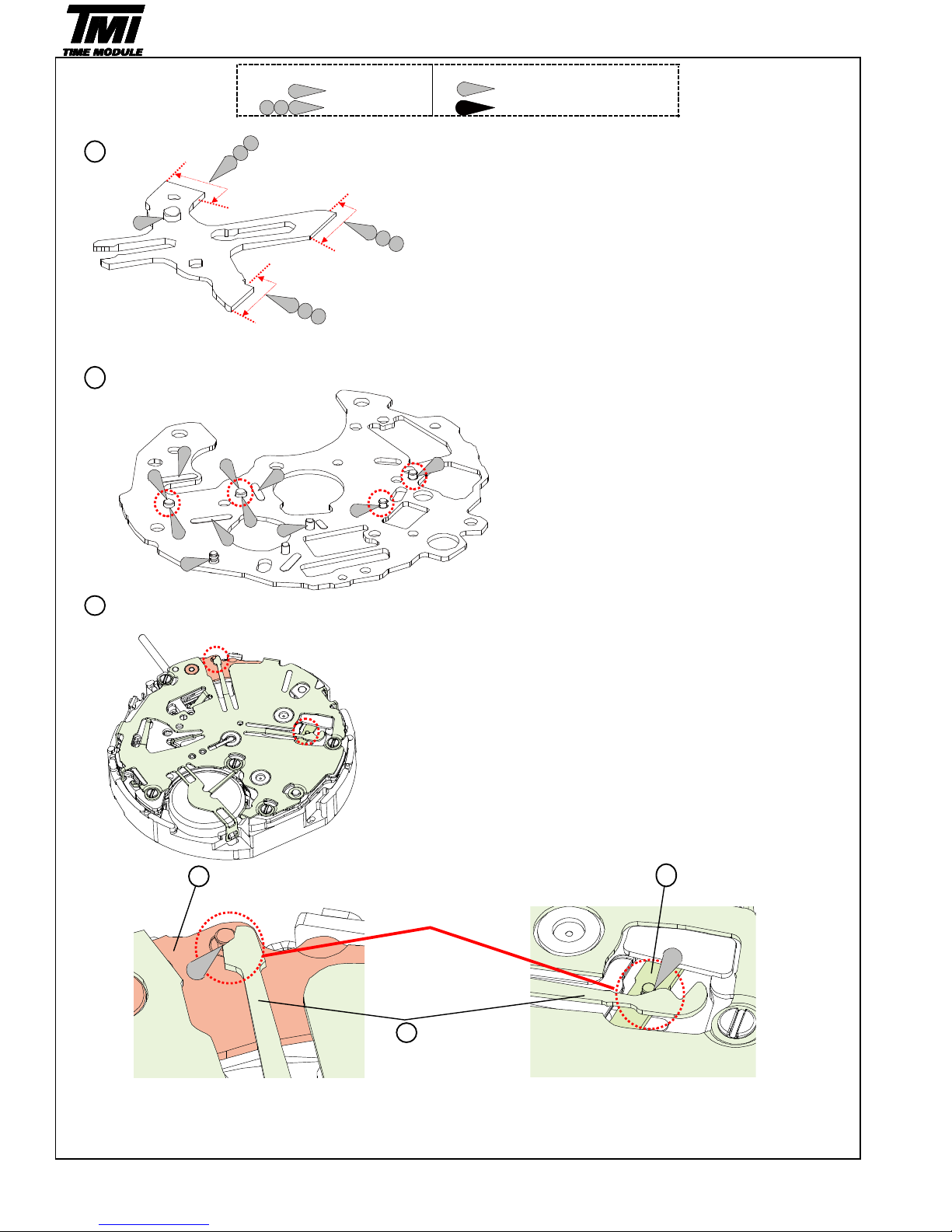 TMI
TIME MODULE